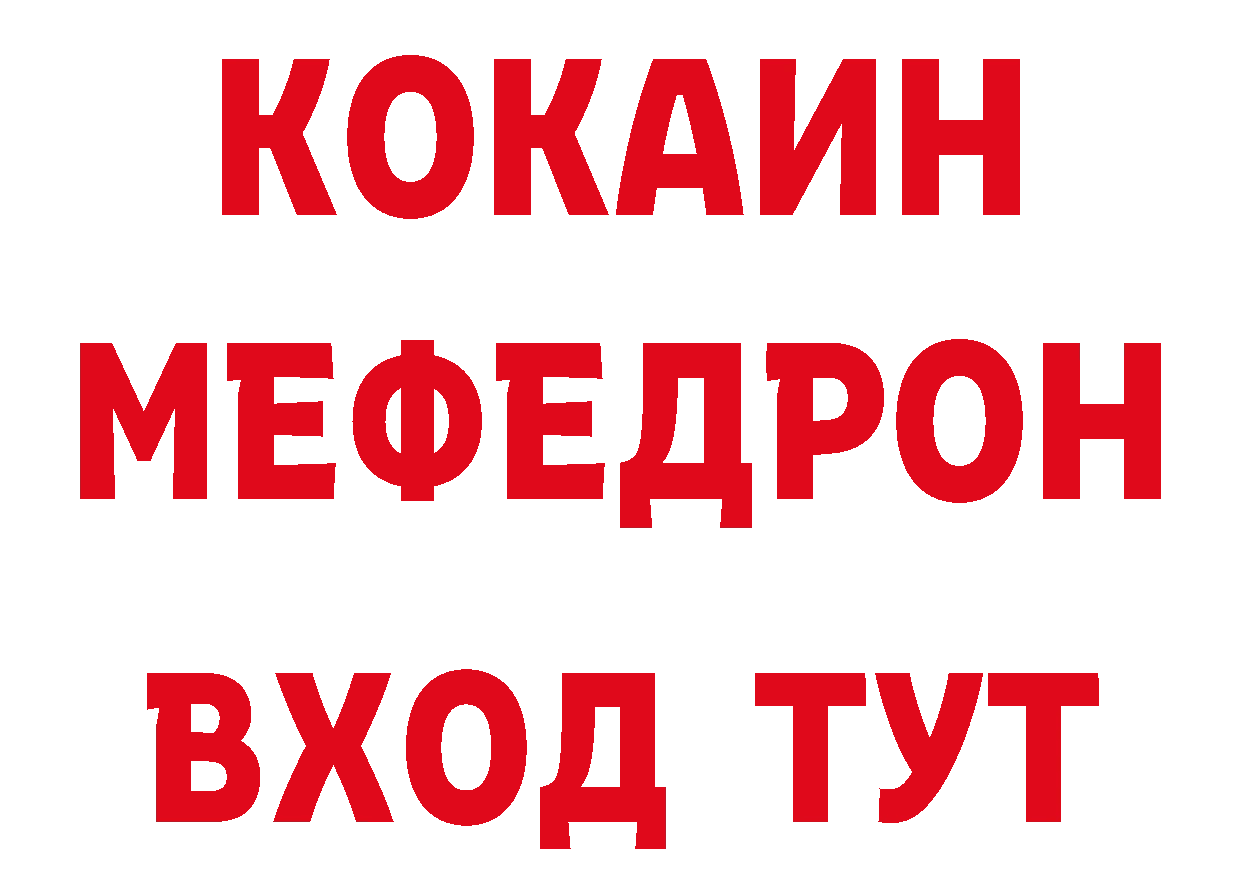 КОКАИН
МЕФЕДРОН
ВХОД ТУТ